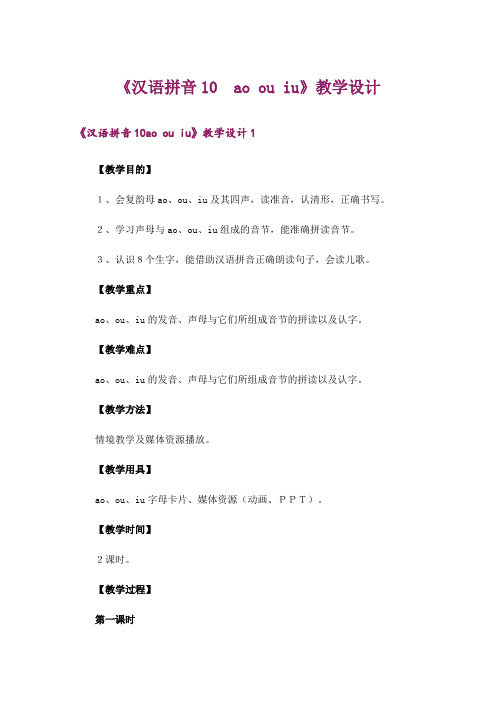 《汉语拼音10　ao ou iu》教学设计

《汉语拼音10ao ou iu》教学设计1

【教学目的】

1、会复韵母ao、ou、iu及其四声，读准音，认清形，正确书写。

2、学习声母与ao、ou、iu组成的音节，能准确拼读音节。

3、认识8个生字，能借助汉语拼音正确朗读句子，会读儿歌。

【教学重点】

ao、ou、iu的发音、声母与它们所组成音节的拼读以及认字。

【教学难点】

ao、ou、iu的发音、声母与它们所组成音节的拼读以及认字。

【教学方法】

情境教学及媒体资源播放。

【教学用具】

ao、ou、iu字母卡片、媒体资源（动画、ＰＰＴ）。

【教学时间】

2课时。

【教学过程】

第一课时